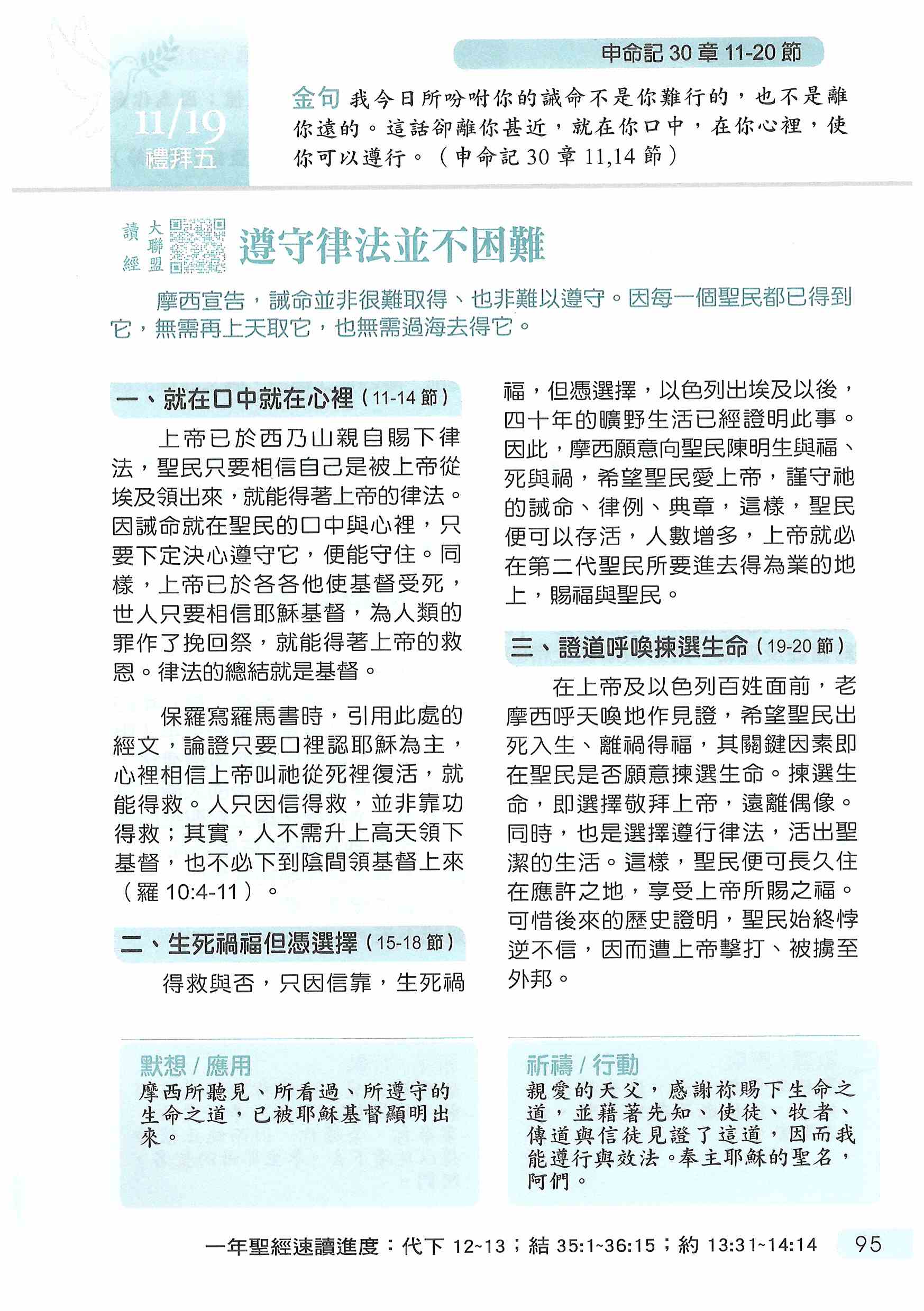 申命記 30 章 11-20 節

11/19
禮拜五

金句 我今日所吩咐你的誡命不是你難行的，也不是離你遠的。這話卻離你甚近，就在你口中，在你心裡，使你可以遵行。（申命記 30 章 11,14 節）

讀經大聯盟

遵守律法並不困難

摩西宣告，誡命並非很難取得、也非難以遵守。因每一個聖民都已得到它，無需再上天取它，也無需過海去得它。

一、就在口中就在心裡（11-14 節）

上帝已於西乃山親自賜下律法，聖民只要相信自己是被上帝從埃及領出來，就能得著上帝的律法。因誡命就在聖民的口中與心裡，只要下定決心遵守它，便能守住。同樣，上帝已於各各他使基督受死，世人只要相信耶穌基督，為人類的罪作了挽回祭，就能得著上帝的救恩。律法的總結就是基督。

保羅寫羅馬書時，引用此處的經文，論證只要口裡認耶穌為主，心裡相信上帝叫祂從死裡復活，就能得救。人只因信得救，並非靠功得救；其實，人不需升上高天領下基督，也不必下到陰間領基督上來（羅 10:4-11）。

二、生死禍福但憑選擇（15-18 節）

得救與否，只因信靠，生死禍福，但憑選擇，以色列出埃及以後，四十年的曠野生活已經證明此事。因此，摩西願意向聖民陳明生與福、死與禍，希望聖民愛上帝，謹守祂的誡命、律例、典章，這樣，聖民便可以存活，人數增多，上帝就必在第二代聖民所要進去得為業的地上，賜福與聖民。

三、證道呼喚揀選生命（19-20 節）

在上帝及以色列百姓面前，老摩西呼天喚地作見證，希望聖民出死入生、離禍得福，其關鍵因素即在聖民是否願意揀選生命。揀選生命，即選擇敬拜上帝，遠離偶像。同時，也是選擇遵行律法，活出聖潔的生活。這樣，聖民便可長久住在應許之地，享受上帝所賜之福。可惜後來的歷史證明，聖民始終悖逆不信，因而遭上帝擊打、被擄至外邦。

默想 / 應用
摩西所聽見、所看過、所遵守的生命之道，已被耶穌基督顯明出來。

祈禱 / 行動
親愛的天父，感謝祢賜下生命之道，並藉著先知、使徒、牧者、傳道與信徒見證了這道，因而我能遵行與效法。奉主耶穌的聖名，阿們。

一年聖經速讀進度：代下 12~13；結 35:1~36:15；約 13:31~14:14　95